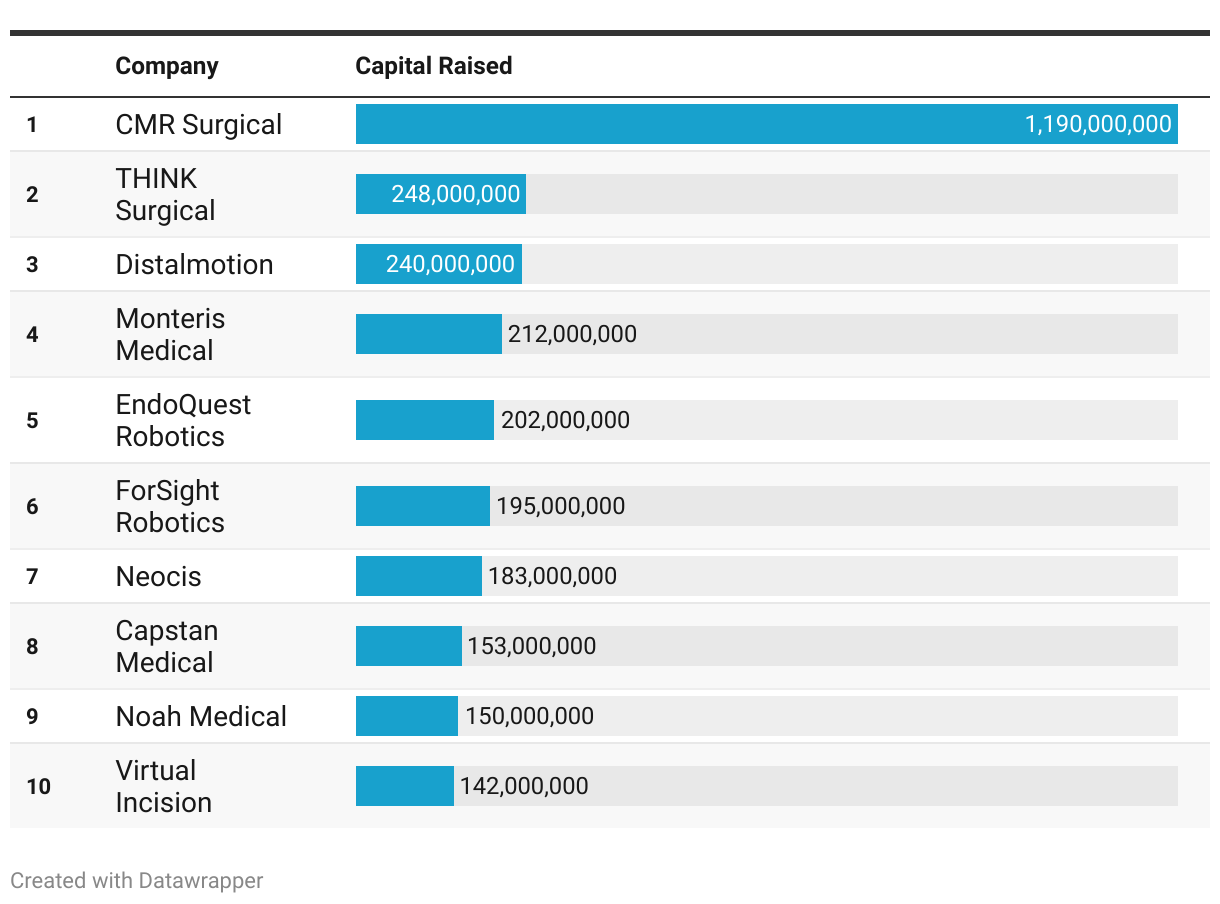 | | Company | Capital Raised |
|---|---|---|
| 1 | CMR Surgical | 1,190,000,000 |
| 2 | THINK Surgical | 248,000,000 |
| 3 | Distalmotion | 240,000,000 |
| 4 | Monteris Medical | 212,000,000 |
| 5 | EndoQuest Robotics | 202,000,000 |
| 6 | ForSight Robotics | 195,000,000 |
| 7 | Neocis | 183,000,000 |
| 8 | Capstan Medical | 153,000,000 |
| 9 | Noah Medical | 150,000,000 |
| 10 | Virtual Incision | 142,000,000 |

Created with Datawrapper